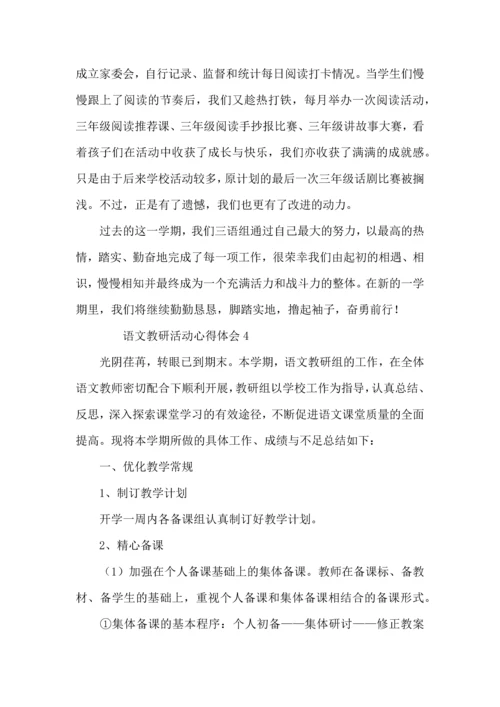 成立家委会，自行记录、监督和统计每日阅读打卡情况。当学生们慢慢跟上了阅读的节奏后，我们又趁热打铁，每月举办一次阅读活动，三年级阅读推荐课、三年级阅读手抄报比赛、三年级讲故事大赛，看着孩子们在活动中收获了成长与快乐，我们亦收获了满满的成就感。只是由于后来学校活动较多，原计划的最后一次三年级话剧比赛被搁浅。不过，正是有了遗憾，我们也更有了改进的动力。

过去的这一学期，我们三语组通过自己最大的努力，以最高的热情，踏实、勤奋地完成了每一项工作，很荣幸我们由起初的相遇、相识，慢慢相知并最终成为一个充满活力和战斗力的整体。在新的一学期里，我们将继续勤勤恳恳，脚踏实地，撸起袖子，奋勇前行！

语文教研活动心得体会 4

光阴荏苒，转眼已到期末。本学期，语文教研组的工作，在全体语文教师密切配合下顺利开展，教研组以学校工作为指导，认真总结、反思，深入探索课堂学习的有效途径，不断促进语文课堂质量的全面提高。现将本学期所做的具体工作、成绩与不足总结如下：

一、优化教学常规

1、制订教学计划

开学一周内各备课组认真制订好教学计划。

2、精心备课

（1）加强在个人备课基础上的集体备课。教师在备课标、备教材、备学生的基础上，重视个人备课和集体备课相结合的备课形式。

①集体备课的基本程序：个人初备——集体研讨——修正教案